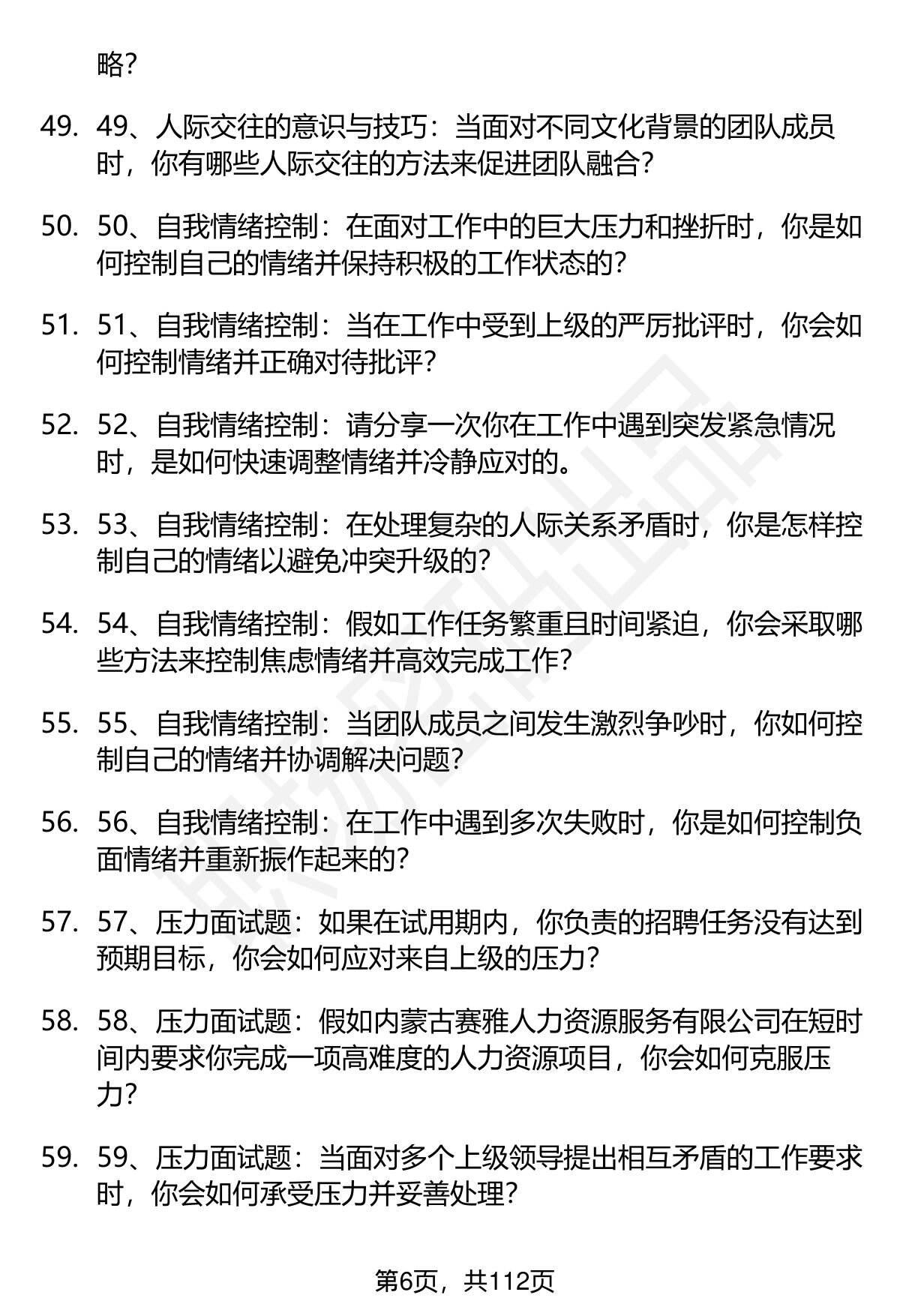 略？

49. 49、人际交往的意识与技巧：当面对不同文化背景的团队成员时，你有哪些人际交往的方法来促进团队融合？

50. 50、自我情绪控制：在面对工作中的巨大压力和挫折时，你是如何控制自己的情绪并保持积极的工作状态的？

51. 51、自我情绪控制：当在工作中受到上级的严厉批评时，你会如何控制情绪并正确对待批评？

52. 52、自我情绪控制：请分享一次你在工作中遇到突发紧急情况时，是如何快速调整情绪并冷静应对的。

53. 53、自我情绪控制：在处理复杂的人际关系矛盾时，你是怎样控制自己的情绪以避免冲突升级的？

54. 54、自我情绪控制：假如工作任务繁重且时间紧迫，你会采取哪些方法来控制焦虑情绪并高效完成工作？

55. 55、自我情绪控制：当团队成员之间发生激烈争吵时，你如何控制自己的情绪并协调解决问题？

56. 56、自我情绪控制：在工作中遇到多次失败时，你是如何控制负面情绪并重新振作起来的？

57. 57、压力面试题：如果在试用期内，你负责的招聘任务没有达到预期目标，你会如何应对来自上级的压力？

58. 58、压力面试题：假如内蒙古赛雅人力资源服务有限公司在短时间内要求你完成一项高难度的人力资源项目，你会如何克服压力？

59. 59、压力面试题：当面对多个上级领导提出相互矛盾的工作要求时，你会如何承受压力并妥善处理？

第6页，共112页